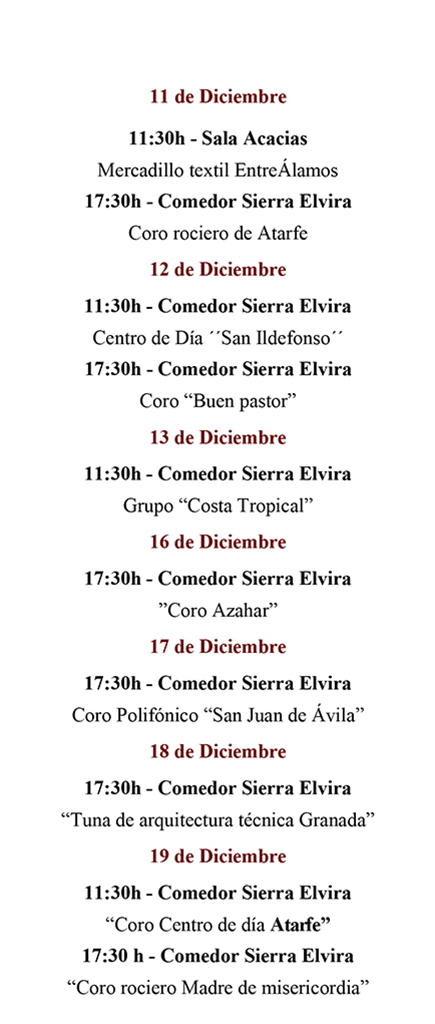 11 de Diciembre

11:30h - Sala Acacias

Mercadillo textil EntreÁlamos

17:30h - Comedor Sierra Elvira

Coro rociero de Atarfe

12 de Diciembre

11:30h - Comedor Sierra Elvira

Centro de Día ´´San Ildefonso´´

17:30h - Comedor Sierra Elvira

Coro “Buen pastor”

13 de Diciembre

11:30h - Comedor Sierra Elvira

Grupo “Costa Tropical”

16 de Diciembre

17:30h - Comedor Sierra Elvira

”Coro Azahar”

17 de Diciembre

17:30h - Comedor Sierra Elvira

Coro Polifónico “San Juan de Ávila”

18 de Diciembre

17:30h - Comedor Sierra Elvira

“Tuna de arquitectura técnica Granada”

19 de Diciembre

11:30h - Comedor Sierra Elvira

“Coro Centro de día Atarfe”

17:30 h - Comedor Sierra Elvira

“Coro rociero Madre de misericordia”